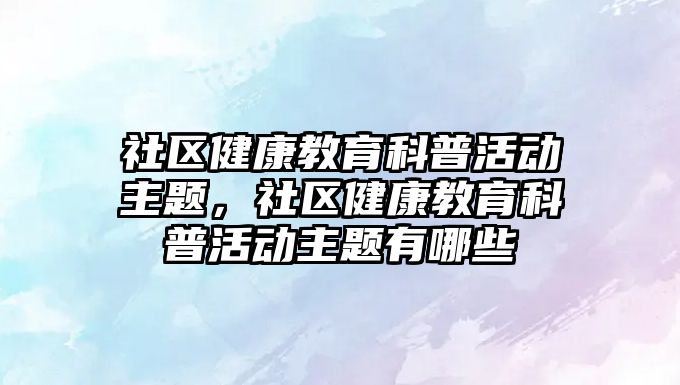 社区健康教育科普活动主题，社区健康教育科普活动主题有哪些